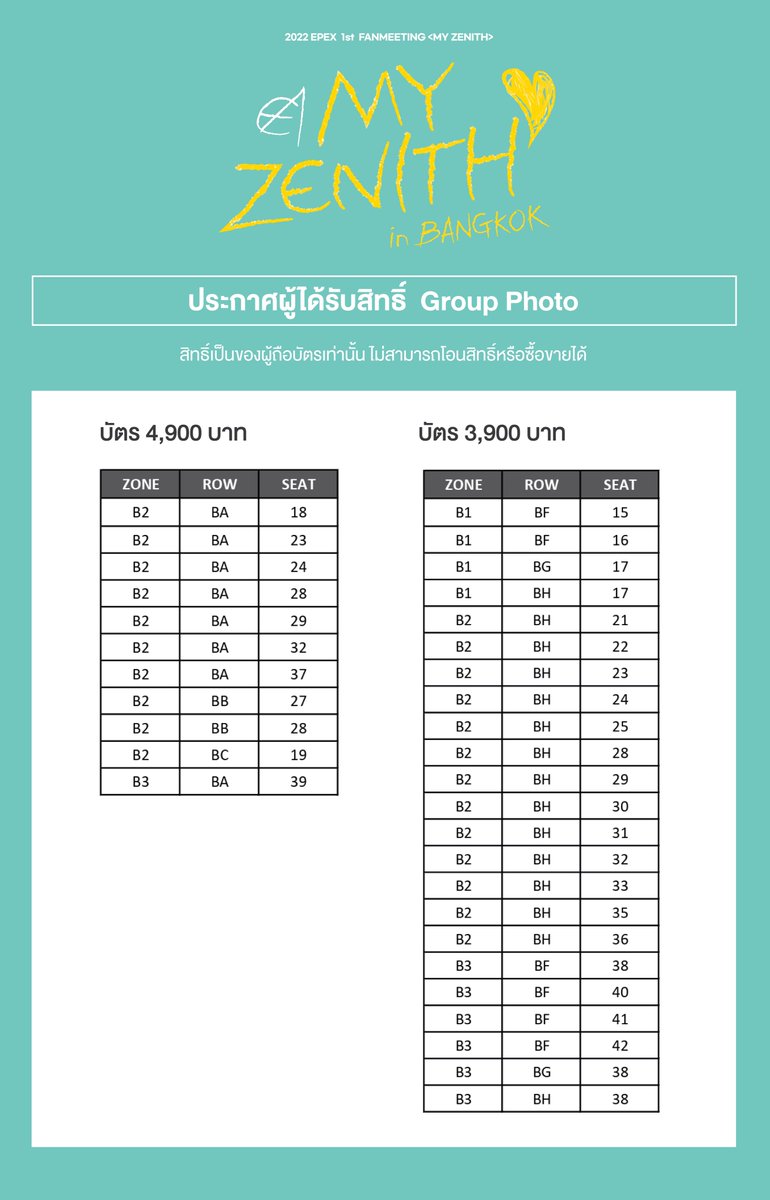 2022 EPEX 1st FANMEETING <MY ZENITH>

MY ZENITH in BANGKOK

ประกาศผู้ได้รับสิทธิ์ Group Photo

สิทธิ์เป็นของผู้ถือบัตรเท่านั้น ไม่สามารถโอนสิทธิ์หรือซื้อขายได้

บัตร 4,900 บาท

| ZONE | ROW | SEAT |
|---|---|---|
| B2 | BA | 18 |
| B2 | BA | 23 |
| B2 | BA | 24 |
| B2 | BA | 28 |
| B2 | BA | 29 |
| B2 | BA | 32 |
| B2 | BA | 37 |
| B2 | BB | 27 |
| B2 | BB | 28 |
| B2 | BC | 19 |
| B3 | BA | 39 |

บัตร 3,900 บาท

| ZONE | ROW | SEAT |
|---|---|---|
| B1 | BF | 15 |
| B1 | BF | 16 |
| B1 | BG | 17 |
| B1 | BH | 17 |
| B2 | BH | 21 |
| B2 | BH | 22 |
| B2 | BH | 23 |
| B2 | BH | 24 |
| B2 | BH | 25 |
| B2 | BH | 28 |
| B2 | BH | 29 |
| B2 | BH | 30 |
| B2 | BH | 31 |
| B2 | BH | 32 |
| B2 | BH | 33 |
| B2 | BH | 35 |
| B2 | BH | 36 |
| B3 | BF | 38 |
| B3 | BF | 40 |
| B3 | BF | 41 |
| B3 | BF | 42 |
| B3 | BG | 38 |
| B3 | BH | 38 |